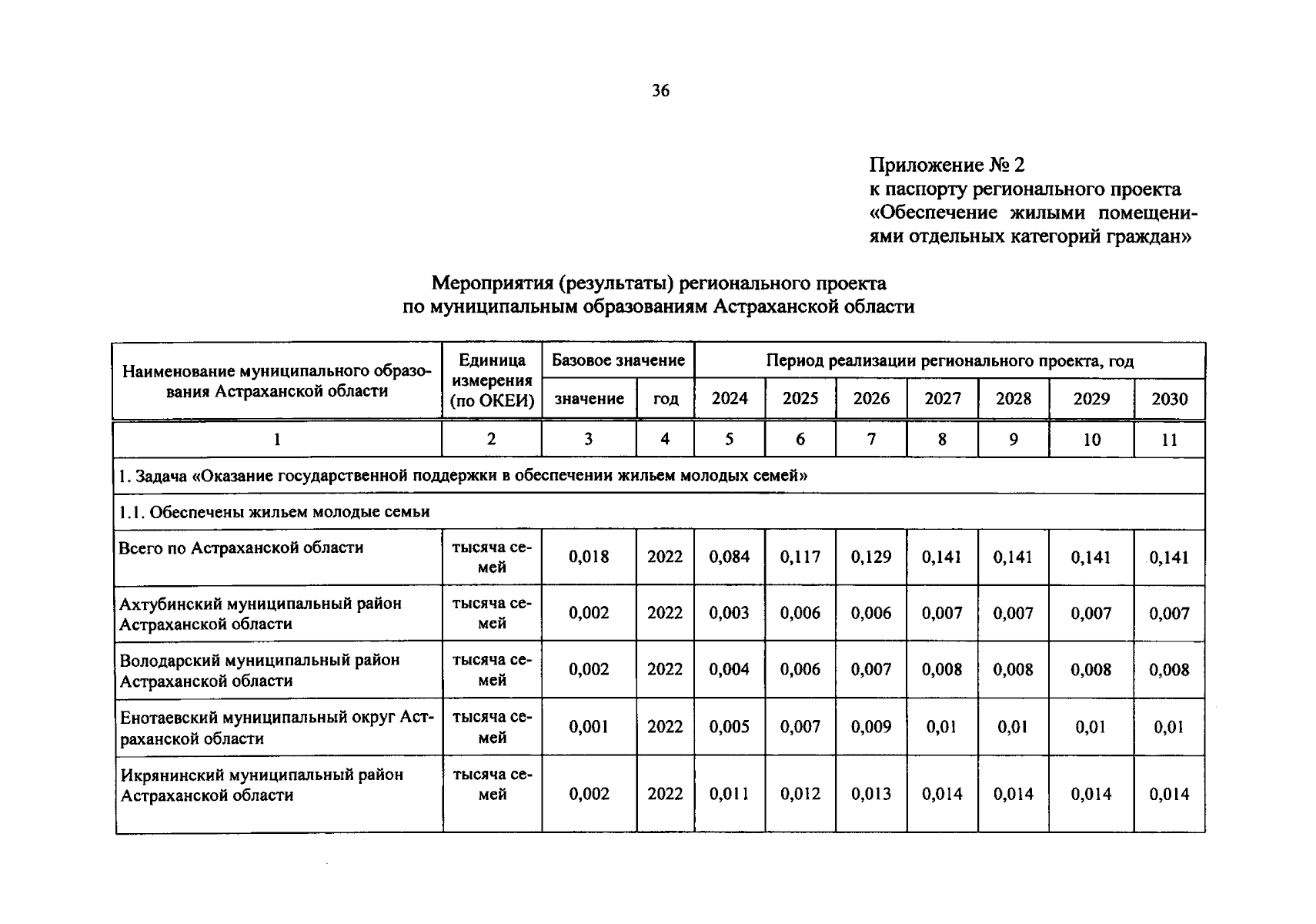 36

Приложение № 2
к паспорту регионального проекта
«Обеспечение жилыми помещениями отдельных категорий граждан»

Мероприятия (результаты) регионального проекта
по муниципальным образованиям Астраханской области

| Наименование муниципального образования Астраханской области | Единица измерения (по ОКЕИ) | Базовое значение | | Период реализации регионального проекта, год | | | | | | |
|---|---|---|---|---|---|---|---|---|---|---|
| | | значение | год | 2024 | 2025 | 2026 | 2027 | 2028 | 2029 | 2030 |
| 1 | 2 | 3 | 4 | 5 | 6 | 7 | 8 | 9 | 10 | 11 |
| 1. Задача «Оказание государственной поддержки в обеспечении жильем молодых семей» | | | | | | | | | | |
| 1.1. Обеспечены жильем молодые семьи | | | | | | | | | | |
| Всего по Астраханской области | тысяча семей | 0,018 | 2022 | 0,084 | 0,117 | 0,129 | 0,141 | 0,141 | 0,141 | 0,141 |
| Ахтубинский муниципальный район Астраханской области | тысяча семей | 0,002 | 2022 | 0,003 | 0,006 | 0,006 | 0,007 | 0,007 | 0,007 | 0,007 |
| Володарский муниципальный район Астраханской области | тысяча семей | 0,002 | 2022 | 0,004 | 0,006 | 0,007 | 0,008 | 0,008 | 0,008 | 0,008 |
| Енотаевский муниципальный округ Астраханской области | тысяча семей | 0,001 | 2022 | 0,005 | 0,007 | 0,009 | 0,01 | 0,01 | 0,01 | 0,01 |
| Икрянинский муниципальный район Астраханской области | тысяча семей | 0,002 | 2022 | 0,011 | 0,012 | 0,013 | 0,014 | 0,014 | 0,014 | 0,014 |